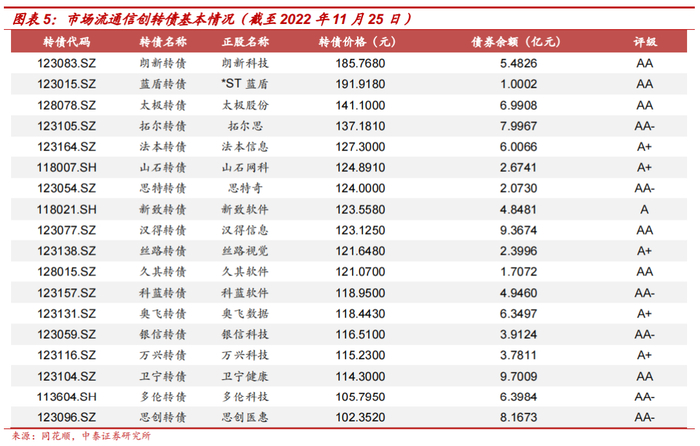 图表5：市场流通信创转债基本情况（截至2022年11月25日）

| 转债代码 | 转债名称 | 正股名称 | 转债价格（元） | 债券余额（亿元） | 评级 |
|---|---|---|---|---|---|
| 123083.SZ | 朗新转债 | 朗新科技 | 185.7680 | 5.4826 | AA |
| 123015.SZ | 蓝盾转债 | *ST蓝盾 | 191.9180 | 1.0002 | AA |
| 128078.SZ | 太极转债 | 太极股份 | 141.1000 | 6.9908 | AA |
| 123105.SZ | 拓尔转债 | 拓尔思 | 137.1810 | 7.9967 | AA- |
| 123164.SZ | 法本转债 | 法本信息 | 127.3000 | 6.0066 | A+ |
| 118007.SH | 山石转债 | 山石网科 | 124.8910 | 2.6741 | A+ |
| 123054.SZ | 思特转债 | 思特奇 | 124.0000 | 2.0730 | AA- |
| 118021.SH | 新致转债 | 新致软件 | 123.5580 | 4.8481 | A |
| 123077.SZ | 汉得转债 | 汉得信息 | 123.1250 | 9.3674 | AA |
| 123138.SZ | 丝路转债 | 丝路视觉 | 121.6480 | 2.3996 | A+ |
| 128015.SZ | 久其转债 | 久其软件 | 121.0700 | 1.7072 | AA |
| 123157.SZ | 科蓝转债 | 科蓝软件 | 118.9500 | 4.9460 | AA- |
| 123131.SZ | 奥飞转债 | 奥飞数据 | 118.4430 | 6.3497 | A+ |
| 123059.SZ | 银信转债 | 银信科技 | 116.5100 | 3.9124 | AA- |
| 123116.SZ | 万兴转债 | 万兴科技 | 115.2300 | 3.7811 | A+ |
| 123104.SZ | 卫宁转债 | 卫宁健康 | 114.3000 | 9.7009 | AA |
| 113604.SH | 多伦转债 | 多伦科技 | 105.7950 | 6.3984 | AA- |
| 123096.SZ | 思创转债 | 思创医惠 | 102.3520 | 8.1673 | AA- |

来源：同花顺，中泰证券研究所